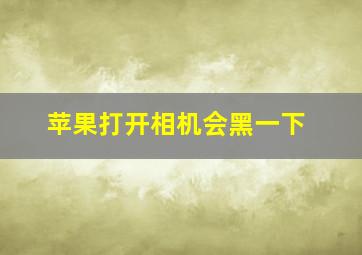 苹果打开相机会黑一下